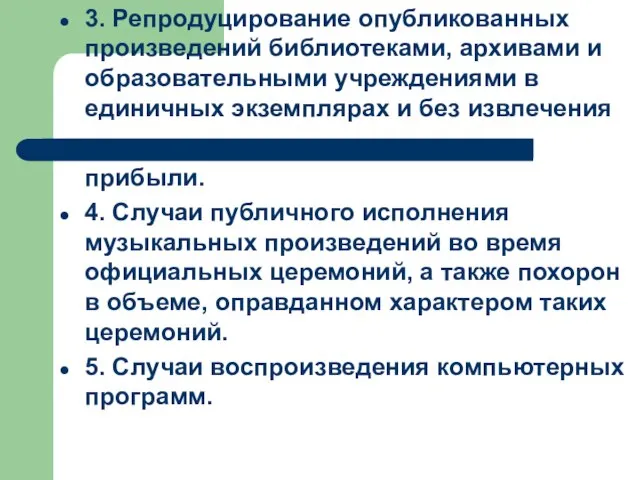 3. Репродуцирование опубликованных произведений библиотеками, архивами и образовательными учреждениями в единичных экземплярах и без извлечения прибыли.

4. Случаи публичного исполнения музыкальных произведений во время официальных церемоний, а также похорон в объеме, оправданном характером таких церемоний.

5. Случаи воспроизведения компьютерных программ.